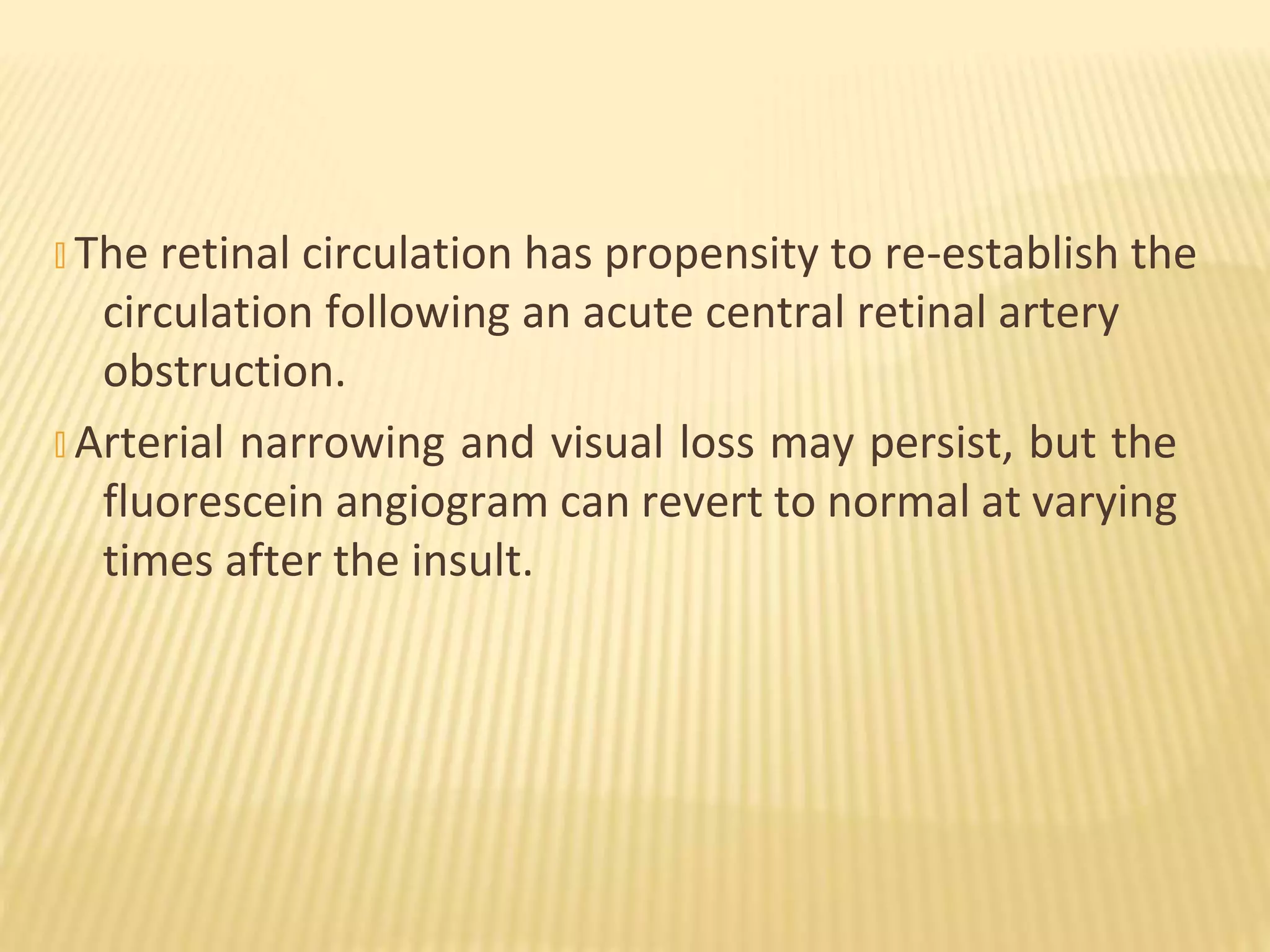 The retinal circulation has propensity to re-establish the circulation following an acute central retinal artery obstruction.

Arterial narrowing and visual loss may persist, but the fluorescein angiogram can revert to normal at varying times after the insult.